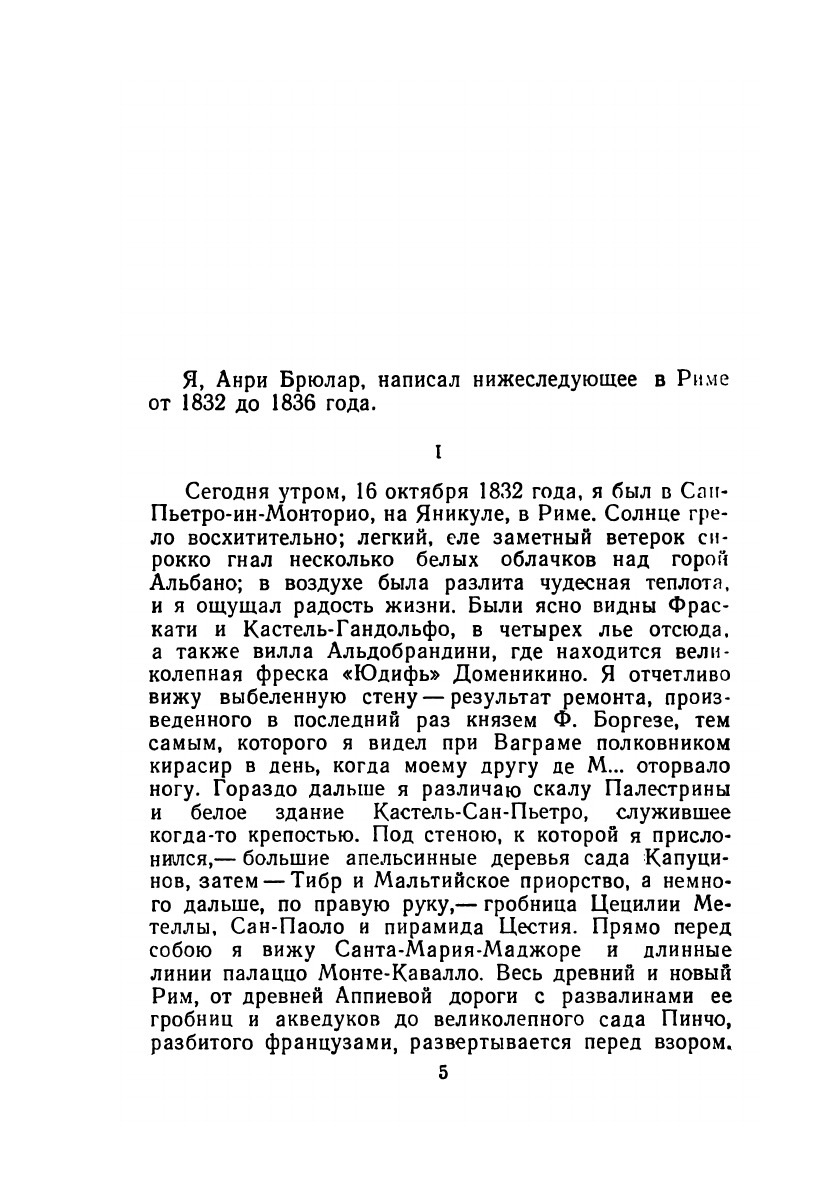 Я, Анри Брюлар, написал нижеследующее в Риме от 1832 до 1836 года.

I

Сегодня утром, 16 октября 1832 года, я был в Сан-Пьетро-ин-Монторио, на Яникуле, в Риме. Солнце грело восхитительно; легкий, еле заметный ветерок сирокко гнал несколько белых облачков над горой Альбано; в воздухе была разлита чудесная теплота, и я ощущал радость жизни. Были ясно видны Фраскати и Кастель-Гандольфо, в четырех лье отсюда, а также вилла Альдобрандини, где находится великолепная фреска «Юдифь» Доменикино. Я отчетливо вижу выбеленную стену — результат ремонта, произведенного в последний раз князем Ф. Боргезе, тем самым, которого я видел при Ваграме полковником кирасир в день, когда моему другу де М... оторвало ногу. Гораздо дальше я различаю скалу Палестрины и белое здание Кастель-Сан-Пьетро, служившее когда-то крепостью. Под стеною, к которой я прислонился,— большие апельсинные деревья сада Капуцинов, затем — Тибр и Мальтийское приорство, а немного дальше, по правую руку,— гробница Цецилии Метеллы, Сан-Паоло и пирамида Цестия. Прямо перед собою я вижу Санта-Мария-Маджоре и длинные линии палаццо Монте-Кавалло. Весь древний и новый Рим, от древней Аппиевой дороги с развалинами ее гробниц и акведуков до великолепного сада Пинчо, разбитого французами, развертывается перед взором.

5